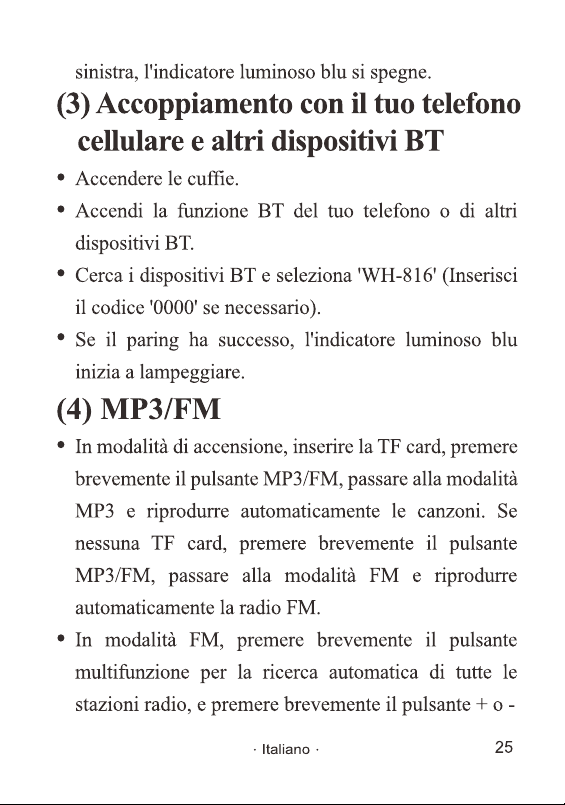 sinistra, l'indicatore luminoso blu si spegne.

(3) Accoppiamento con il tuo telefono cellulare e altri dispositivi BT

• Accendere le cuffie.
• Accendi la funzione BT del tuo telefono o di altri dispositivi BT.
• Cerca i dispositivi BT e seleziona 'WH-816' (Inserisci il codice '0000' se necessario).
• Se il paring ha successo, l'indicatore luminoso blu inizia a lampeggiare.

(4) MP3/FM

• In modalità di accensione, inserire la TF card, premere brevemente il pulsante MP3/FM, passare alla modalità MP3 e riprodurre automaticamente le canzoni. Se nessuna TF card, premere brevemente il pulsante MP3/FM, passare alla modalità FM e riprodurre automaticamente la radio FM.
• In modalità FM, premere brevemente il pulsante multifunzione per la ricerca automatica di tutte le stazioni radio, e premere brevemente il pulsante + o -

· Italiano ·

25